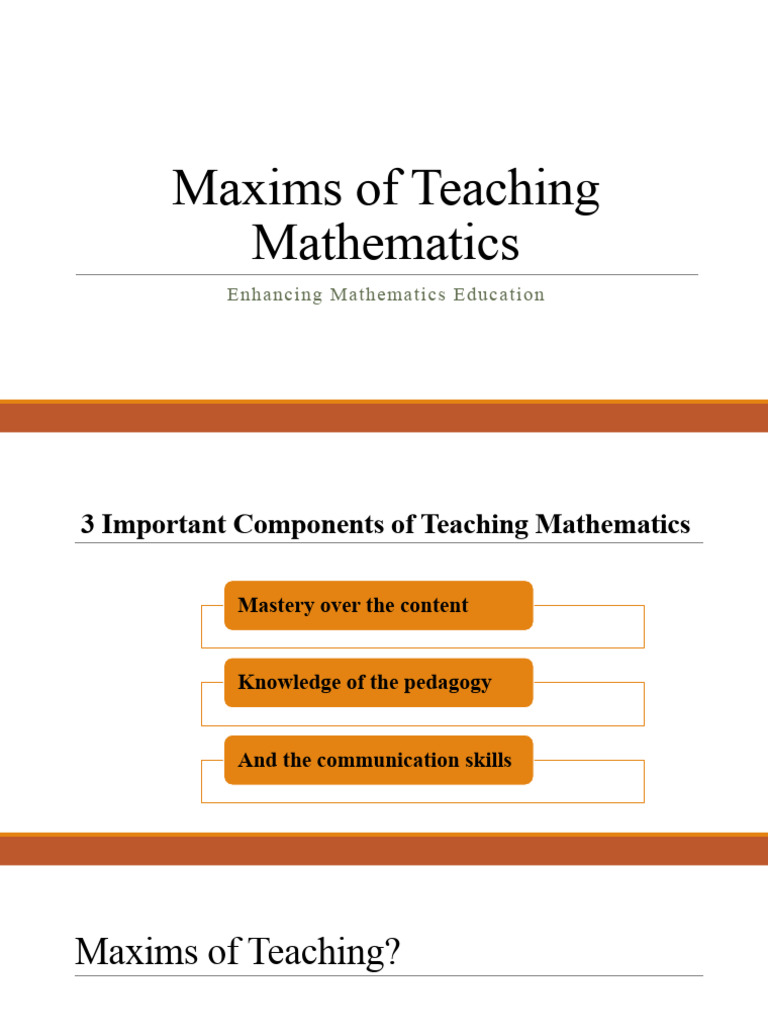 Maxims of Teaching Mathematics

Enhancing Mathematics Education

3 Important Components of Teaching Mathematics

Mastery over the content

Knowledge of the pedagogy

And the communication skills

Maxims of Teaching?